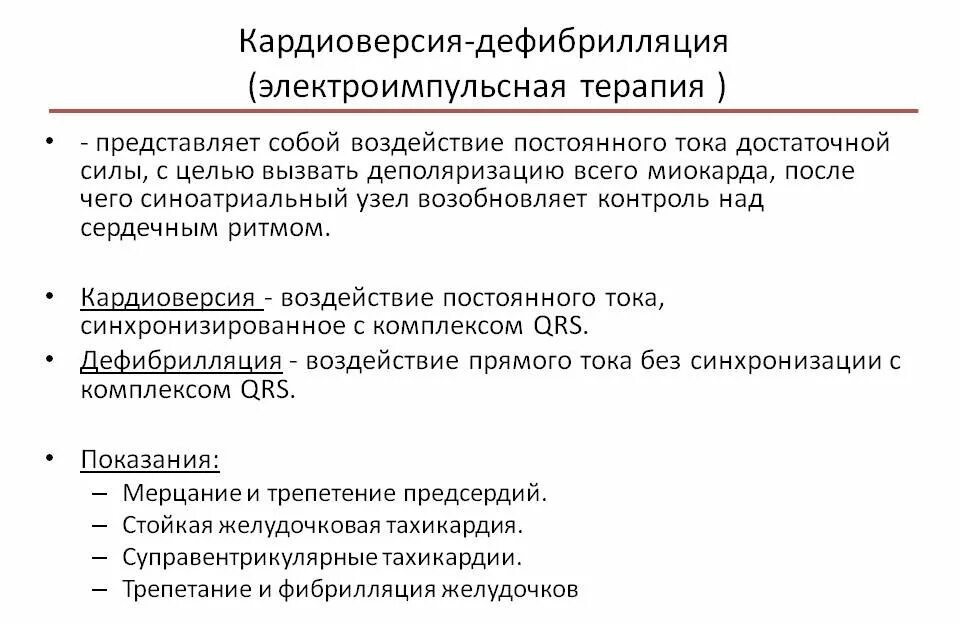 Кардиоверсия-дефибрилляция
(электроимпульсная терапия )

• - представляет собой воздействие постоянного тока достаточной силы, с целью вызвать деполяризацию всего миокарда, после чего синоатриальный узел возобновляет контроль над сердечным ритмом.

• Кардиоверсия - воздействие постоянного тока, синхронизированное с комплексом QRS.
• Дефибрилляция - воздействие прямого тока без синхронизации с комплексом QRS.

• Показания:
– Мерцание и трепетение предсердий.
– Стойкая желудочковая тахикардия.
– Суправентрикулярные тахикардии.
– Трепетание и фибрилляция желудочков